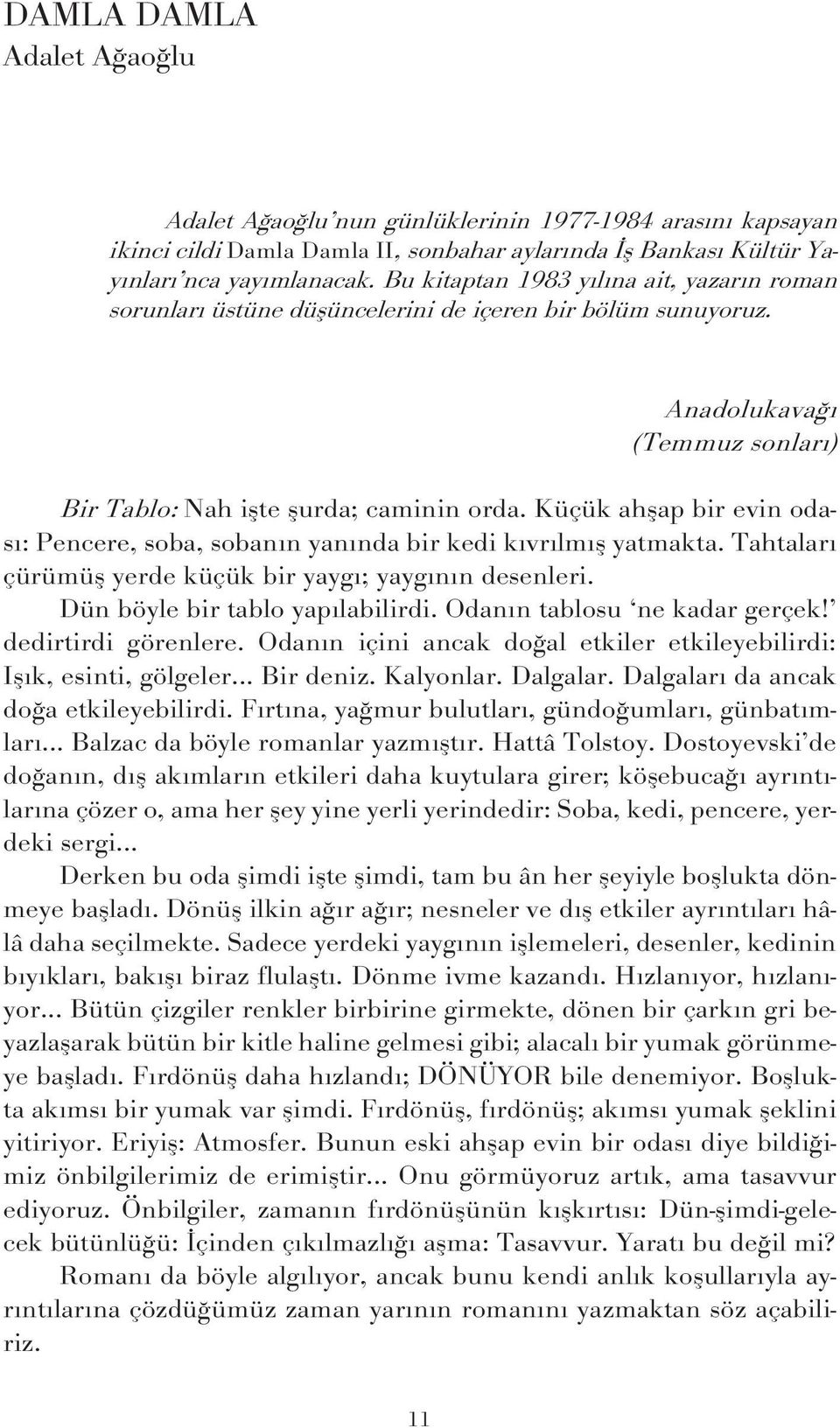 DAMLA DAMLA
Adalet Ağaoğlu

Adalet Ağaoğlu'nun günlüklerinin 1977-1984 arasını kapsayan ikinci cildi Damla Damla II, sonbahar aylarında İş Bankası Kültür Yayınları'nca yayımlanacak. Bu kitaptan 1983 yılına ait, yazarın roman sorunları üstüne düşüncelerini de içeren bir bölüm sunuyoruz.

Anadolukavağı
(Temmuz sonları)

Bir Tablo: Nah işte şurda; caminin orda. Küçük ahşap bir evin odası: Pencere, soba, sobanın yanında bir kedi kıvrılmış yatmakta. Tahtaları çürümüş yerde küçük bir yaygı; yaygının desenleri.

Dün böyle bir tablo yapılabilirdi. Odanın tablosu 'ne kadar gerçek!' dedirtirdi görenlere. Odanın içini ancak doğal etkiler etkileyebilirdi: Işık, esinti, gölgeler... Bir deniz. Kalyonlar. Dalgalar. Dalgaları da ancak doğa etkileyebilirdi. Fırtına, yağmur bulutları, gündoğumları, günbatımları... Balzac da böyle romanlar yazmıştır. Hattâ Tolstoy. Dostoyevski'de doğanın, dış akımların etkileri daha kuytulara girer; köşebucağı ayrıntılarına çözer o, ama her şey yine yerli yerindedir: Soba, kedi, pencere, yerdeki sergi...

Derken bu oda şimdi işte şimdi, tam bu ân her şeyiyle boşlukta dönmeye başladı. Dönüş ilkin ağır ağır; nesneler ve dış etkiler ayrıntıları hâlâ daha seçilmekte. Sadece yerdeki yaygının işlemeleri, desenler, kedinin bıyıkları, bakışı biraz flulaştı. Dönme ivme kazandı. Hızlanıyor, hızlanıyor... Bütün çizgiler renkler birbirine girmekte, dönen bir çarkın gri beyazlaşarak bütün bir kitle haline gelmesi gibi; alacalı bir yumak görünmeye başladı. Fırdönüş daha hızlandı; DÖNÜYOR bile denemiyor. Boşlukta akımsı bir yumak var şimdi. Fırdönüş, fırdönüş; akımsı yumak şeklini yitiriyor. Eriyiş: Atmosfer. Bunun eski ahşap evin bir odası diye bildiğimiz önbilgilerimiz de erimiştir... Onu görmüyoruz artık, ama tasavvur ediyoruz. Önbilgiler, zamanın fırdönüşünün kışkırtısı: Dün-şimdi-gelecek bütünlüğü: İçinden çıkılmazlığı aşma: Tasavvur. Yaratı bu değil mi?

Romanı da böyle algılıyor, ancak bunu kendi anlık koşullarıyla ayrıntılarına çözdüğümüz zaman yarının romanını yazmaktan söz açabiliriz.

11